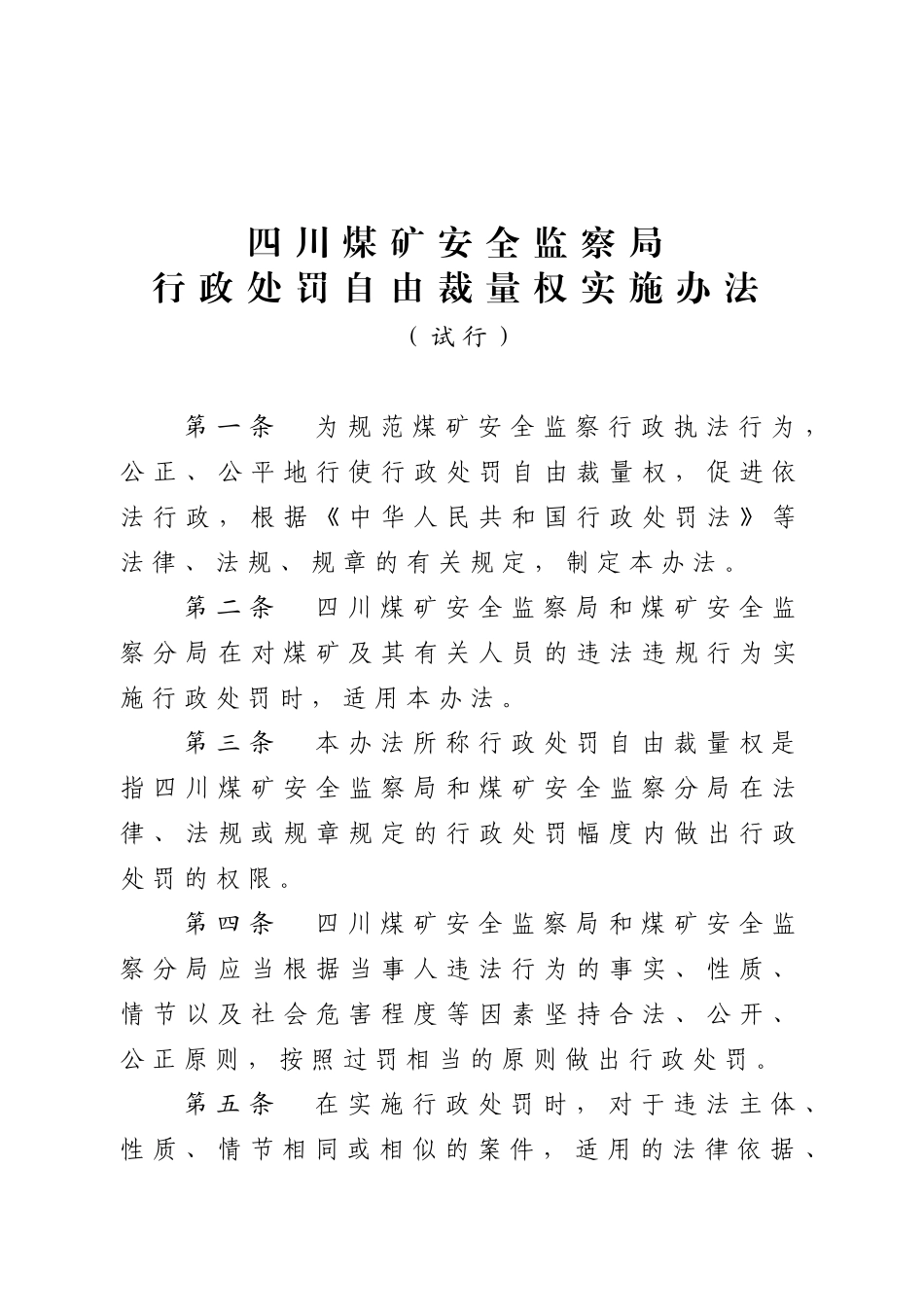 四川煤矿安全监察局
行政处罚自由裁量权实施办法
（试行）

第一条　为规范煤矿安全监察行政执法行为，公正、公平地行使行政处罚自由裁量权，促进依法行政，根据《中华人民共和国行政处罚法》等法律、法规、规章的有关规定，制定本办法。

第二条　四川煤矿安全监察局和煤矿安全监察分局在对煤矿及其有关人员的违法违规行为实施行政处罚时，适用本办法。

第三条　本办法所称行政处罚自由裁量权是指四川煤矿安全监察局和煤矿安全监察分局在法律、法规或规章规定的行政处罚幅度内做出行政处罚的权限。

第四条　四川煤矿安全监察局和煤矿安全监察分局应当根据当事人违法行为的事实、性质、情节以及社会危害程度等因素坚持合法、公开、公正原则，按照过罚相当的原则做出行政处罚。

第五条　在实施行政处罚时，对于违法主体、性质、情节相同或相似的案件，适用的法律依据、